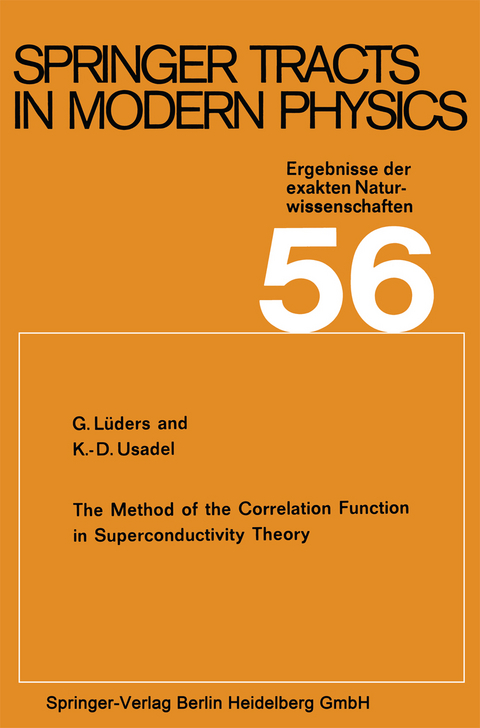 SPRINGER TRACTS IN MODERN PHYSICS

Ergebnisse der exakten Naturwissenschaften

56

G. Lüders and
K.-D. Usadel

The Method of the Correlation Function in Superconductivity Theory

Springer-Verlag Berlin Heidelberg GmbH